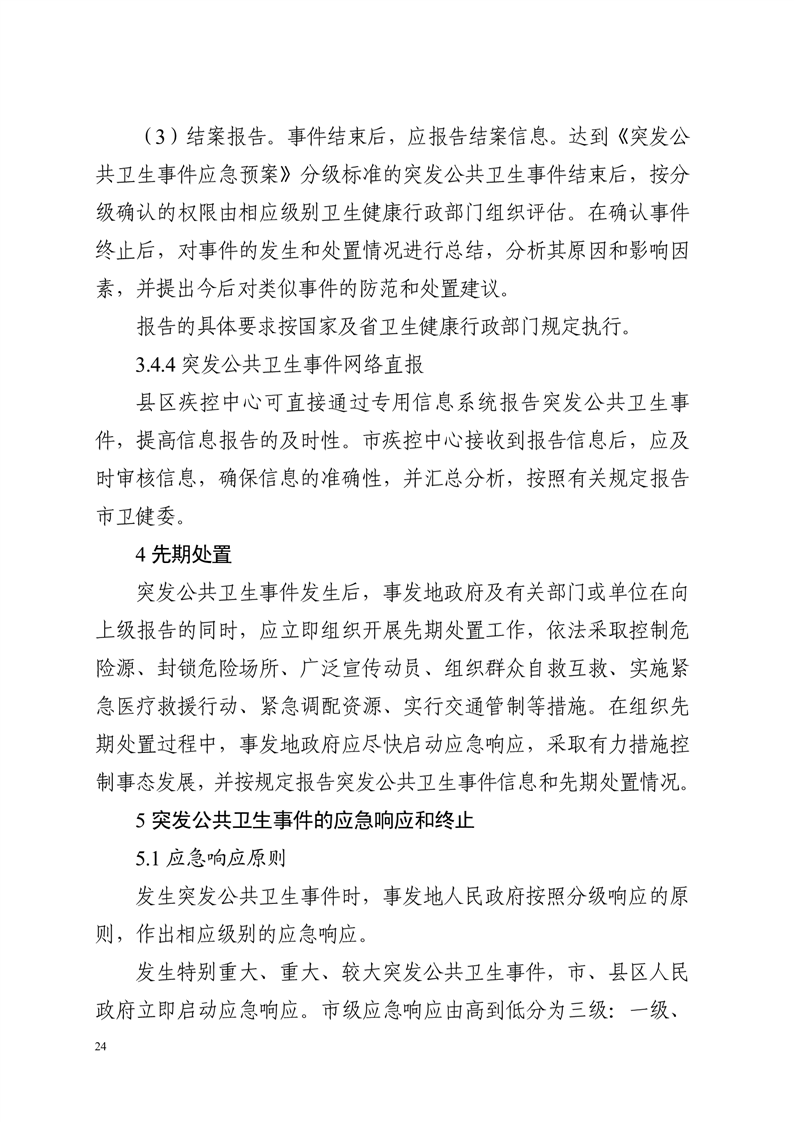 （3）结案报告。事件结束后，应报告结案信息。达到《突发公共卫生事件应急预案》分级标准的突发公共卫生事件结束后，按分级确认的权限由相应级别卫生健康行政部门组织评估。在确认事件终止后，对事件的发生和处置情况进行总结，分析其原因和影响因素，并提出今后对类似事件的防范和处置建议。

报告的具体要求按国家及省卫生健康行政部门规定执行。

3.4.4 突发公共卫生事件网络直报

县区疾控中心可直接通过专用信息系统报告突发公共卫生事件，提高信息报告的及时性。市疾控中心接收到报告信息后，应及时审核信息，确保信息的准确性，并汇总分析，按照有关规定报告市卫健委。

4 先期处置

突发公共卫生事件发生后，事发地政府及有关部门或单位在向上级报告的同时，应立即组织开展先期处置工作，依法采取控制危险源、封锁危险场所、广泛宣传动员、组织群众自救互救、实施紧急医疗救援行动、紧急调配资源、实行交通管制等措施。在组织先期处置过程中，事发地政府应尽快启动应急响应，采取有力措施控制事态发展，并按规定报告突发公共卫生事件信息和先期处置情况。

5 突发公共卫生事件的应急响应和终止

5.1 应急响应原则

发生突发公共卫生事件时，事发地人民政府按照分级响应的原则，作出相应级别的应急响应。

发生特别重大、重大、较大突发公共卫生事件，市、县区人民政府立即启动应急响应。市级应急响应由高到低分为三级：一级、

24